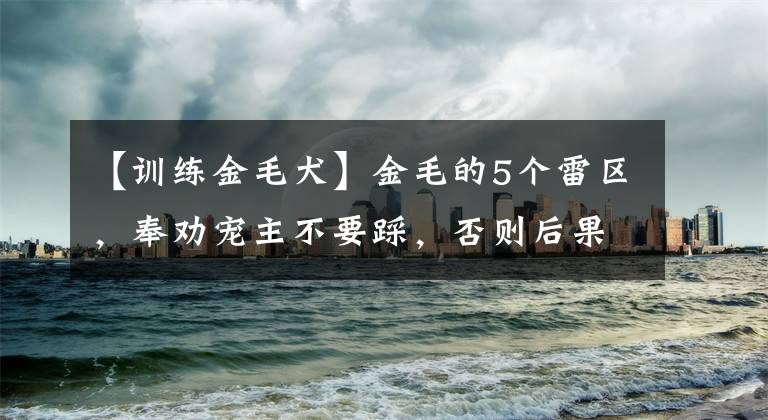 【训练金毛犬】金毛的5个雷区，奉劝宠主不要踩，否则后果